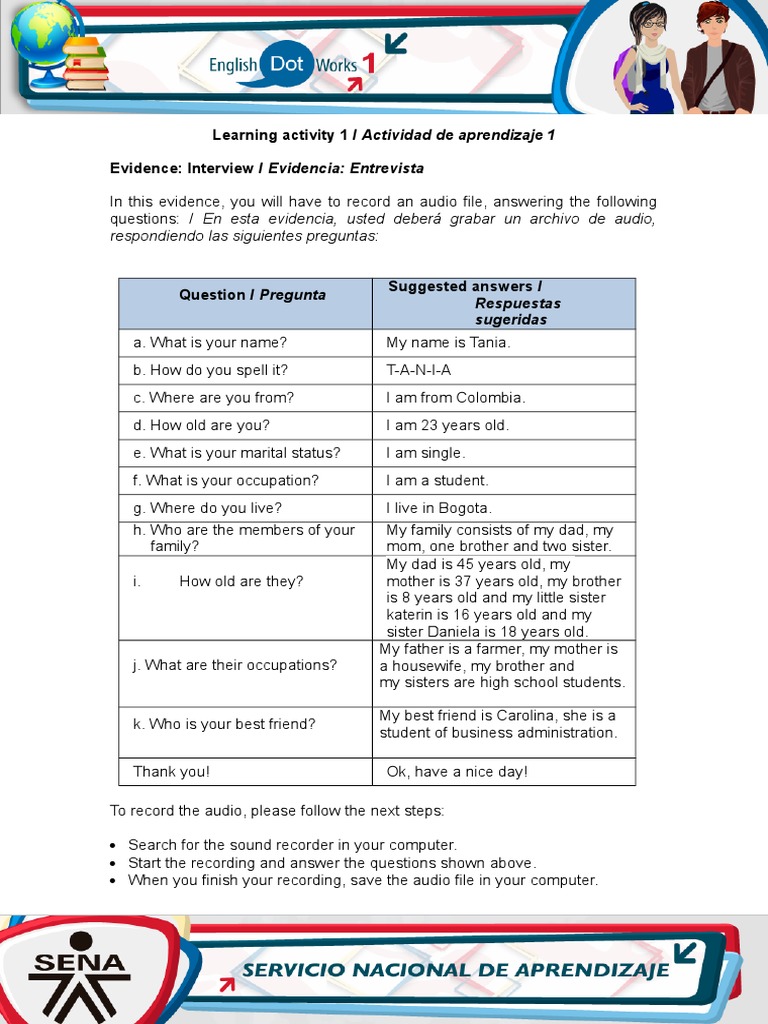 English Dot Works 1

Learning activity 1 / Actividad de aprendizaje 1

Evidence: Interview / Evidencia: Entrevista

In this evidence, you will have to record an audio file, answering the following questions: / En esta evidencia, usted deberá grabar un archivo de audio, respondiendo las siguientes preguntas:

| Question / Pregunta | Suggested answers / Respuestas sugeridas |
|---|---|
| a. What is your name? | My name is Tania. |
| b. How do you spell it? | T-A-N-I-A |
| c. Where are you from? | I am from Colombia. |
| d. How old are you? | I am 23 years old. |
| e. What is your marital status? | I am single. |
| f. What is your occupation? | I am a student. |
| g. Where do you live? | I live in Bogota. |
| h. Who are the members of your family? | My family consists of my dad, my mom, one brother and two sister. |
| i. How old are they? | My dad is 45 years old, my mother is 37 years old, my brother is 8 years old and my little sister katerin is 16 years old and my sister Daniela is 18 years old. |
| j. What are their occupations? | My father is a farmer, my mother is a housewife, my brother and my sisters are high school students. |
| k. Who is your best friend? | My best friend is Carolina, she is a student of business administration. |
| Thank you! | Ok, have a nice day! |

To record the audio, please follow the next steps:

• Search for the sound recorder in your computer.
• Start the recording and answer the questions shown above.
• When you finish your recording, save the audio file in your computer.

SENA

SERVICIO NACIONAL DE APRENDIZAJE